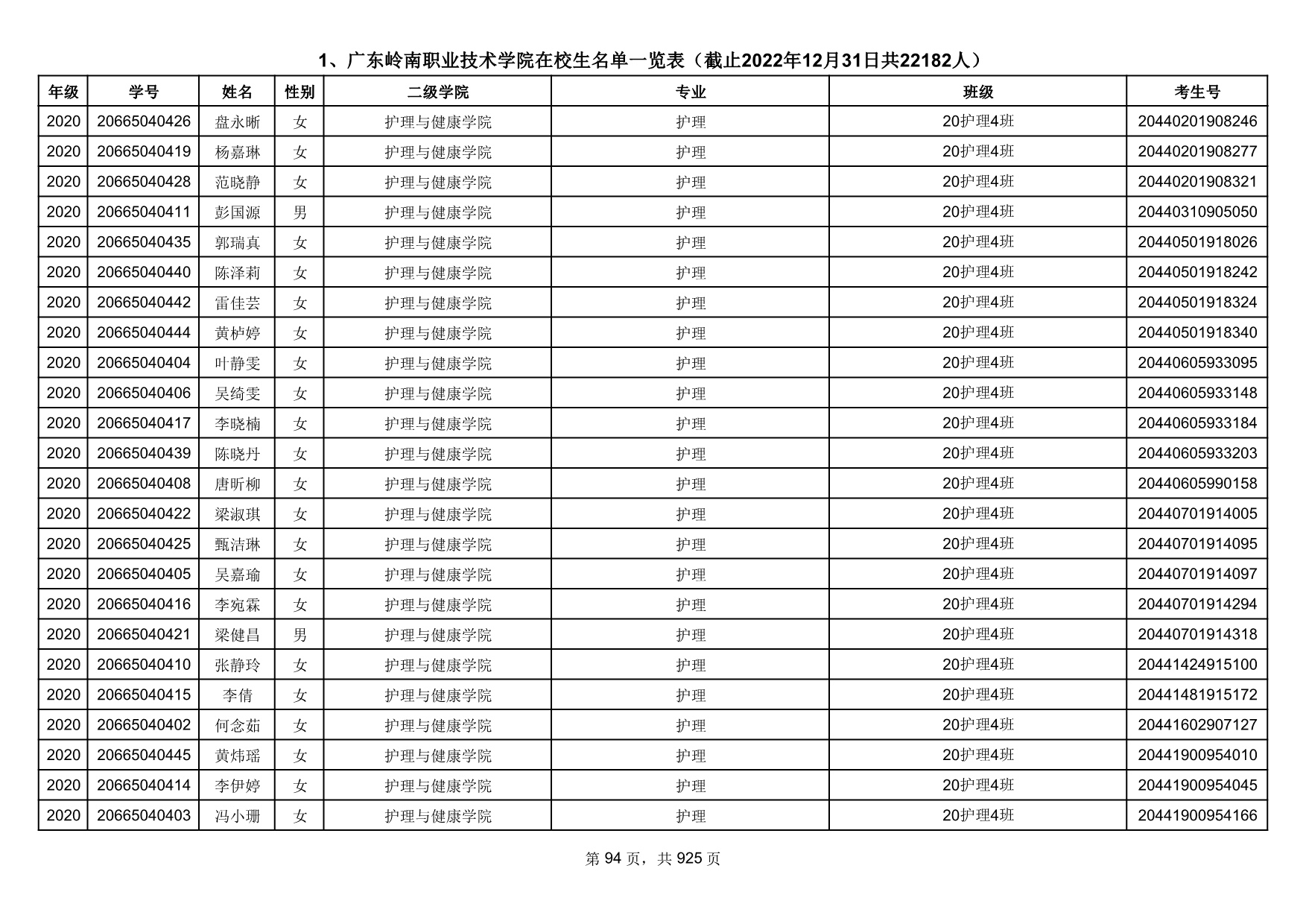 1、广东岭南职业技术学院在校生名单一览表（截止2022年12月31日共22182人）

| 年级 | 学号 | 姓名 | 性别 | 二级学院 | 专业 | 班级 | 考生号 |
|---|---|---|---|---|---|---|---|
| 2020 | 20665040426 | 盘永晰 | 女 | 护理与健康学院 | 护理 | 20护理4班 | 20440201908246 |
| 2020 | 20665040419 | 杨嘉琳 | 女 | 护理与健康学院 | 护理 | 20护理4班 | 20440201908277 |
| 2020 | 20665040428 | 范晓静 | 女 | 护理与健康学院 | 护理 | 20护理4班 | 20440201908321 |
| 2020 | 20665040411 | 彭国源 | 男 | 护理与健康学院 | 护理 | 20护理4班 | 20440310905050 |
| 2020 | 20665040435 | 郭瑞真 | 女 | 护理与健康学院 | 护理 | 20护理4班 | 20440501918026 |
| 2020 | 20665040440 | 陈泽莉 | 女 | 护理与健康学院 | 护理 | 20护理4班 | 20440501918242 |
| 2020 | 20665040442 | 雷佳芸 | 女 | 护理与健康学院 | 护理 | 20护理4班 | 20440501918324 |
| 2020 | 20665040444 | 黄栌婷 | 女 | 护理与健康学院 | 护理 | 20护理4班 | 20440501918340 |
| 2020 | 20665040404 | 叶静雯 | 女 | 护理与健康学院 | 护理 | 20护理4班 | 20440605933095 |
| 2020 | 20665040406 | 吴绮雯 | 女 | 护理与健康学院 | 护理 | 20护理4班 | 20440605933148 |
| 2020 | 20665040417 | 李晓楠 | 女 | 护理与健康学院 | 护理 | 20护理4班 | 20440605933184 |
| 2020 | 20665040439 | 陈晓丹 | 女 | 护理与健康学院 | 护理 | 20护理4班 | 20440605933203 |
| 2020 | 20665040408 | 唐昕柳 | 女 | 护理与健康学院 | 护理 | 20护理4班 | 20440605990158 |
| 2020 | 20665040422 | 梁淑琪 | 女 | 护理与健康学院 | 护理 | 20护理4班 | 20440701914005 |
| 2020 | 20665040425 | 甄洁琳 | 女 | 护理与健康学院 | 护理 | 20护理4班 | 20440701914095 |
| 2020 | 20665040405 | 吴嘉瑜 | 女 | 护理与健康学院 | 护理 | 20护理4班 | 20440701914097 |
| 2020 | 20665040416 | 李宛霖 | 女 | 护理与健康学院 | 护理 | 20护理4班 | 20440701914294 |
| 2020 | 20665040421 | 梁健昌 | 男 | 护理与健康学院 | 护理 | 20护理4班 | 20440701914318 |
| 2020 | 20665040410 | 张静玲 | 女 | 护理与健康学院 | 护理 | 20护理4班 | 20441424915100 |
| 2020 | 20665040415 | 李倩 | 女 | 护理与健康学院 | 护理 | 20护理4班 | 20441481915172 |
| 2020 | 20665040402 | 何念茹 | 女 | 护理与健康学院 | 护理 | 20护理4班 | 20441602907127 |
| 2020 | 20665040445 | 黄炜瑶 | 女 | 护理与健康学院 | 护理 | 20护理4班 | 20441900954010 |
| 2020 | 20665040414 | 李伊婷 | 女 | 护理与健康学院 | 护理 | 20护理4班 | 20441900954045 |
| 2020 | 20665040403 | 冯小珊 | 女 | 护理与健康学院 | 护理 | 20护理4班 | 20441900954166 |

第 94 页，共 925 页